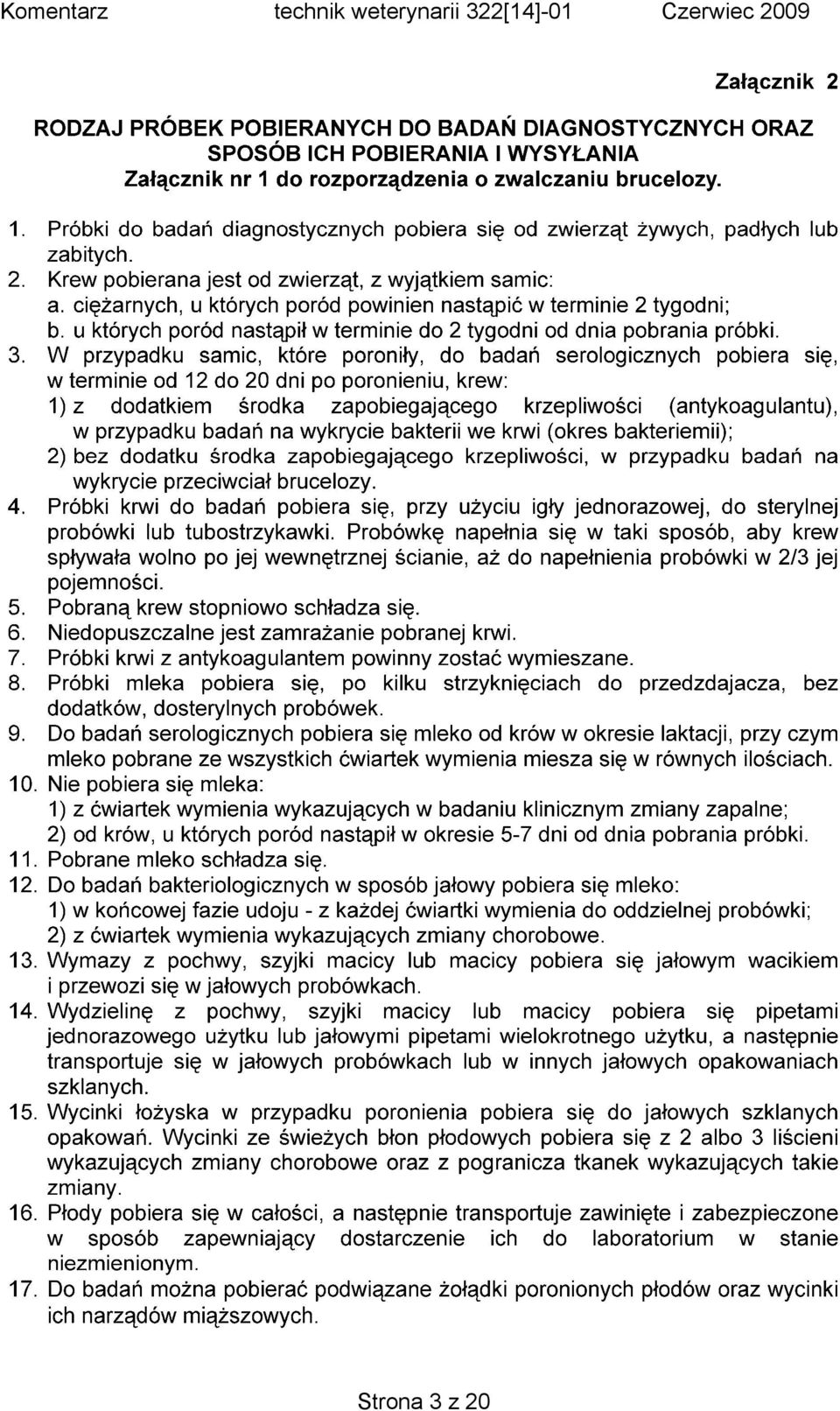 Komentarz technik weterynarii 322[14]-01 Czerwiec 2009

Załącznik 2

RODZAJ PRÓBEK POBIERANYCH DO BADAŃ DIAGNOSTYCZNYCH ORAZ SPOSÓB ICH POBIERANIA I WYSYŁANIA
Załącznik nr 1 do rozporządzenia o zwalczaniu brucelozy.

1. Próbki do badań diagnostycznych pobiera się od zwierząt żywych, padłych lub zabitych.
2. Krew pobierana jest od zwierząt, z wyjątkiem samic:
a. ciężarnych, u których poród powinien nastąpić w terminie 2 tygodni;
b. u których poród nastąpił w terminie do 2 tygodni od dnia pobrania próbki.
3. W przypadku samic, które poroniły, do badań serologicznych pobiera się, w terminie od 12 do 20 dni po poronieniu, krew:
1) z dodatkiem środka zapobiegającego krzepliwości (antykoagulantu), w przypadku badań na wykrycie bakterii we krwi (okres bakteriemii);
2) bez dodatku środka zapobiegającego krzepliwości, w przypadku badań na wykrycie przeciwciał brucelozy.
4. Próbki krwi do badań pobiera się, przy użyciu igły jednorazowej, do sterylnej probówki lub tubostrzykawki. Probówkę napełnia się w taki sposób, aby krew spływała wolno po jej wewnętrznej ścianie, aż do napełnienia probówki w 2/3 jej pojemności.
5. Pobraną krew stopniowo schładza się.
6. Niedopuszczalne jest zamrażanie pobranej krwi.
7. Próbki krwi z antykoagulantem powinny zostać wymieszane.
8. Próbki mleka pobiera się, po kilku strzyknięciach do przedzdajacza, bez dodatków, dosterylnych probówek.
9. Do badań serologicznych pobiera się mleko od krów w okresie laktacji, przy czym mleko pobrane ze wszystkich ćwiartek wymienia miesza się w równych ilościach.
10. Nie pobiera się mleka:
1) z ćwiartek wymienia wykazujących w badaniu klinicznym zmiany zapalne;
2) od krów, u których poród nastąpił w okresie 5-7 dni od dnia pobrania próbki.
11. Pobrane mleko schładza się.
12. Do badań bakteriologicznych w sposób jałowy pobiera się mleko:
1) w końcowej fazie udoju - z każdej ćwiartki wymienia do oddzielnej probówki;
2) z ćwiartek wymienia wykazujących zmiany chorobowe.
13. Wymazy z pochwy, szyjki macicy lub macicy pobiera się jałowym wacikiem i przewozi się w jałowych probówkach.
14. Wydzielinę z pochwy, szyjki macicy lub macicy pobiera się pipetami jednorazowego użytku lub jałowymi pipetami wielokrotnego użytku, a następnie transportuje się w jałowych probówkach lub w innych jałowych opakowaniach szklanych.
15. Wycinki łożyska w przypadku poronienia pobiera się do jałowych szklanych opakowań. Wycinki ze świeżych błon płodowych pobiera się z 2 albo 3 liścieni wykazujących zmiany chorobowe oraz z pogranicza tkanek wykazujących takie zmiany.
16. Płody pobiera się w całości, a następnie transportuje zawinięte i zabezpieczone w sposób zapewniający dostarczenie ich do laboratorium w stanie niezmienionym.
17. Do badań można pobierać podwiązane żołądki poronionych płodów oraz wycinki ich narządów miąższowych.

Strona 3 z 20